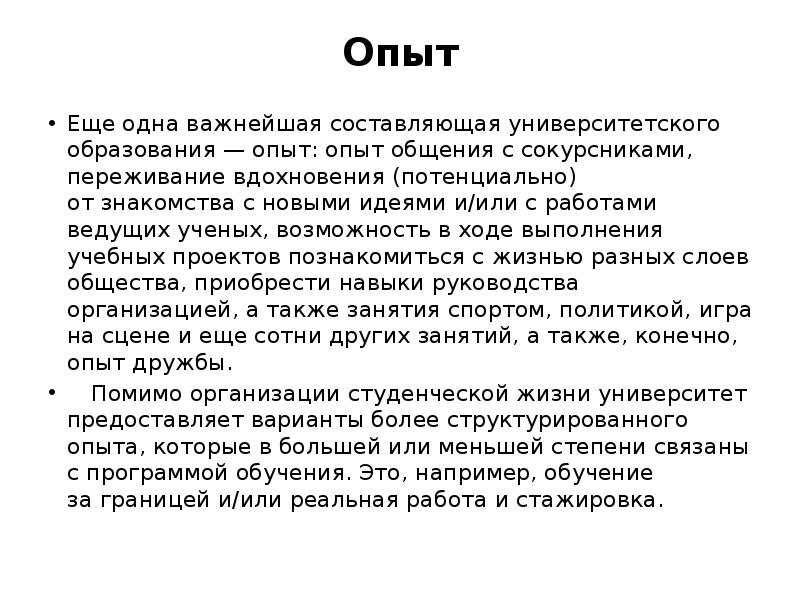 Опыт

• Еще одна важнейшая составляющая университетского образования — опыт: опыт общения с сокурсниками, переживание вдохновения (потенциально) от знакомства с новыми идеями и/или с работами ведущих ученых, возможность в ходе выполнения учебных проектов познакомиться с жизнью разных слоев общества, приобрести навыки руководства организацией, а также занятия спортом, политикой, игра на сцене и еще сотни других занятий, а также, конечно, опыт дружбы.

• Помимо организации студенческой жизни университет предоставляет варианты более структурированного опыта, которые в большей или меньшей степени связаны с программой обучения. Это, например, обучение за границей и/или реальная работа и стажировка.